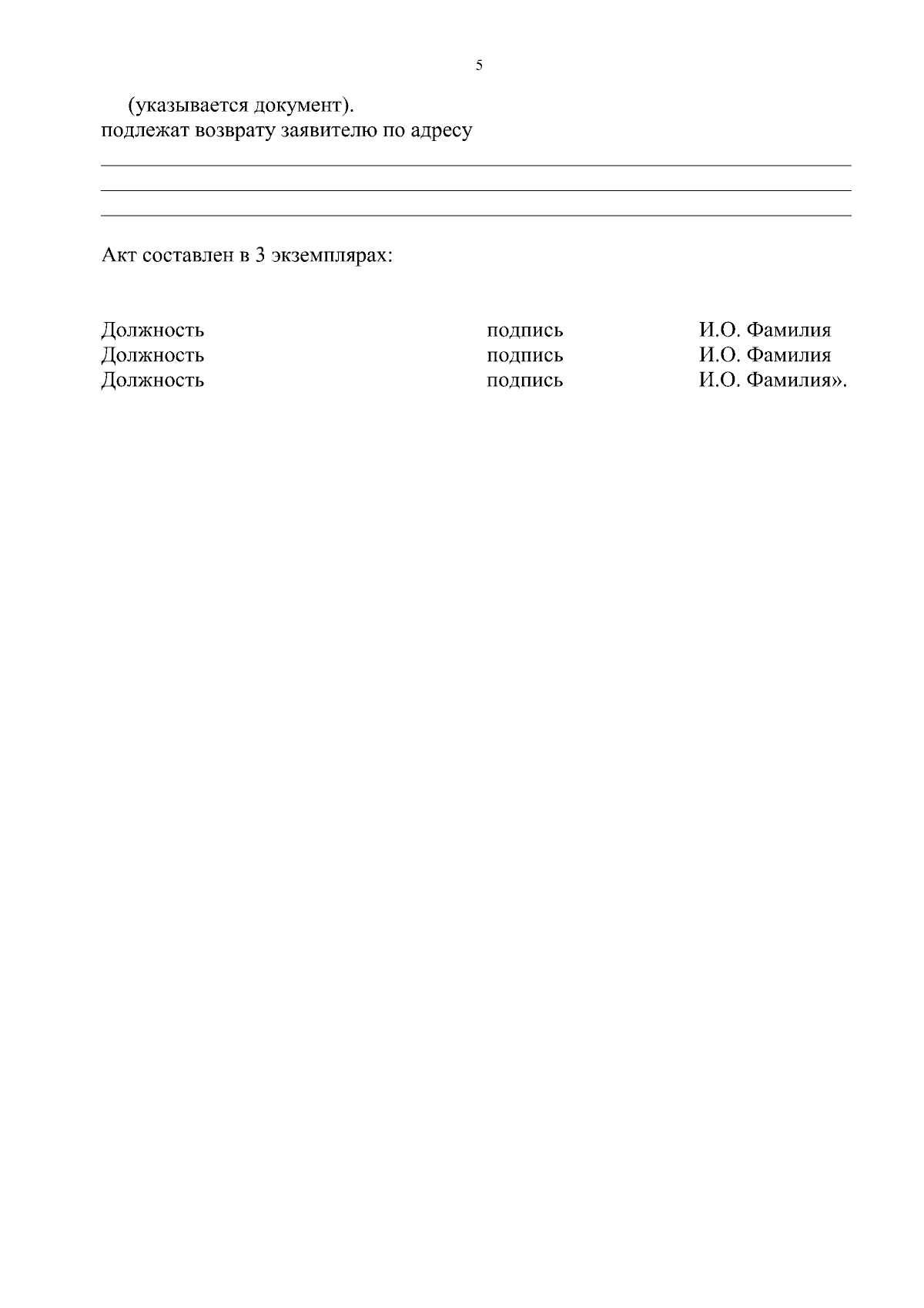 5

(указывается документ).
подлежат возврату заявителю по адресу

Акт составлен в 3 экземплярах:

Должность подпись И.О. Фамилия
Должность подпись И.О. Фамилия
Должность подпись И.О. Фамилия».